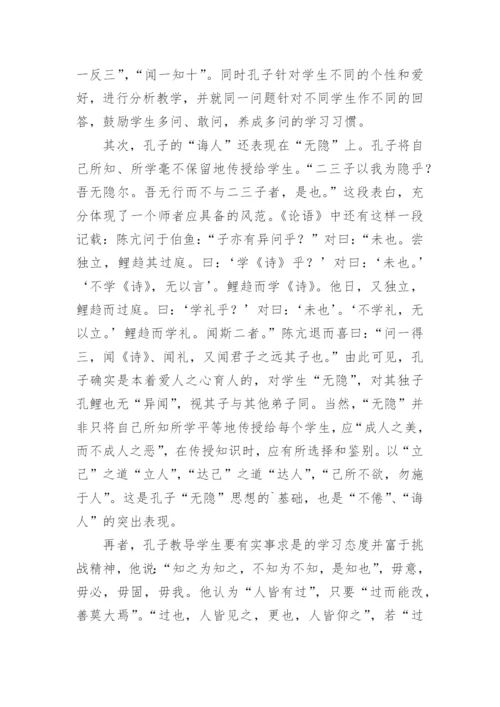 一反三”，“闻一知十”。同时孔子针对学生不同的个性和爱好，进行分析教学，并就同一问题针对不同学生作不同的回答，鼓励学生多问、敢问，养成多问的学习习惯。

其次，孔子的“诲人”还表现在“无隐”上。孔子将自己所知、所学毫不保留地传授给学生。“二三子以我为隐乎？吾无隐尔。吾无行而不与二三子者，是也。”这段表白，充分体现了一个师者应具备的风范。《论语》中还有这样一段记载：陈亢问于伯鱼：“子亦有异问乎？”对曰：“未也。尝独立，鲤趋其过庭。曰：‘学《诗》乎？’对曰：‘未也。’‘不学《诗》，无以言’。鲤趋而学《诗》。他日，又独立，鲤趋而过庭。曰：‘学礼乎？’对曰：‘未也’。‘不学礼，无以立。’鲤趋而学礼。闻斯二者。”陈亢退而喜曰：“问一得三，闻《诗》、闻礼，又闻君子之远其子也。”由此可见，孔子确实是本着爱人之心育人的，对学生“无隐”，对其独子孔鲤也无“异闻”，视其子与其他弟子同。当然，“无隐”并非只将自己所知所学平等地传授给每个学生，应“成人之美，而不成人之恶”，在传授知识时，应有所选择和鉴别。以“立己”之道“立人”，“达己”之道“达人”，“己所不欲，勿施于人”。这是孔子“无隐”思想的`基础，也是“不倦”、“诲人”的突出表现。

再者，孔子教导学生要有实事求是的学习态度并富于挑战精神，他说：“知之为知之，不知为不知，是知也”，毋意，毋必，毋固，毋我。他认为“人皆有过”，只要“过而能改，善莫大焉”。“过也，人皆见之，更也，人皆仰之”，若“过